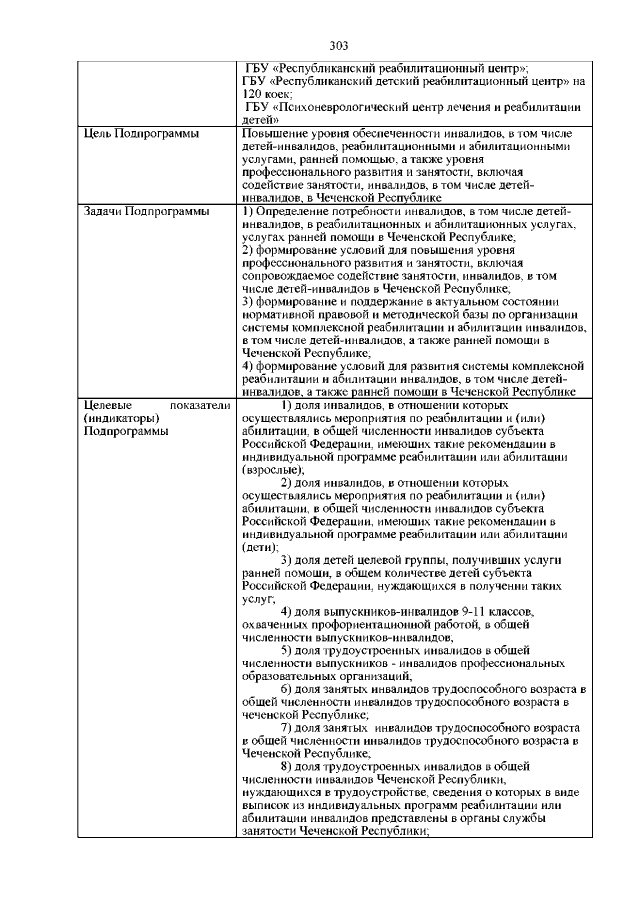 303

| | |
|---|---|
| | ГБУ «Республиканский реабилитационный центр»; ГБУ «Республиканский детский реабилитационный центр» на 120 коек; ГБУ «Психоневрологический центр лечения и реабилитации детей» |
| Цель Подпрограммы | Повышение уровня обеспеченности инвалидов, в том числе детей-инвалидов, реабилитационными и абилитационными услугами, ранней помощью, а также уровня профессионального развития и занятости, включая содействие занятости, инвалидов, в том числе детей-инвалидов, в Чеченской Республике |
| Задачи Подпрограммы | 1) Определение потребности инвалидов, в том числе детей-инвалидов, в реабилитационных и абилитационных услугах, услугах ранней помощи в Чеченской Республике; 2) формирование условий для повышения уровня профессионального развития и занятости, включая сопровождаемое содействие занятости, инвалидов, в том числе детей-инвалидов в Чеченской Республике; 3) формирование и поддержание в актуальном состоянии нормативной правовой и методической базы по организации системы комплексной реабилитации и абилитации инвалидов, в том числе детей-инвалидов, а также ранней помощи в Чеченской Республике; 4) формирование условий для развития системы комплексной реабилитации и абилитации инвалидов, в том числе детей-инвалидов, а также ранней помощи в Чеченской Республике |
| Целевые показатели (индикаторы) Подпрограммы | 1) доля инвалидов, в отношении которых осуществлялись мероприятия по реабилитации и (или) абилитации, в общей численности инвалидов субъекта Российской Федерации, имеющих такие рекомендации в индивидуальной программе реабилитации или абилитации (взрослые); 2) доля инвалидов, в отношении которых осуществлялись мероприятия по реабилитации и (или) абилитации, в общей численности инвалидов субъекта Российской Федерации, имеющих такие рекомендации в индивидуальной программе реабилитации или абилитации (дети); 3) доля детей целевой группы, получивших услуги ранней помощи, в общем количестве детей субъекта Российской Федерации, нуждающихся в получении таких услуг; 4) доля выпускников-инвалидов 9-11 классов, охваченных профориентационной работой, в общей численности выпускников-инвалидов; 5) доля трудоустроенных инвалидов в общей численности выпускников - инвалидов профессиональных образовательных организаций; 6) доля занятых инвалидов трудоспособного возраста в общей численности инвалидов трудоспособного возраста в чеченской Республике; 7) доля занятых инвалидов трудоспособного возраста в общей численности инвалидов трудоспособного возраста в Чеченской Республике; 8) доля трудоустроенных инвалидов в общей численности инвалидов Чеченской Республики, нуждающихся в трудоустройстве, сведения о которых в виде выписок из индивидуальных программ реабилитации или абилитации инвалидов представлены в органы службы занятости Чеченской Республики; |